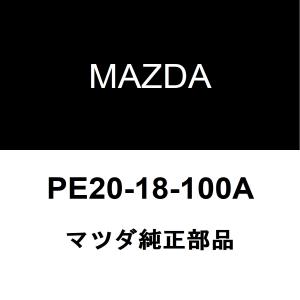 MAZDA

PE20-18-100A

マツダ純正部品